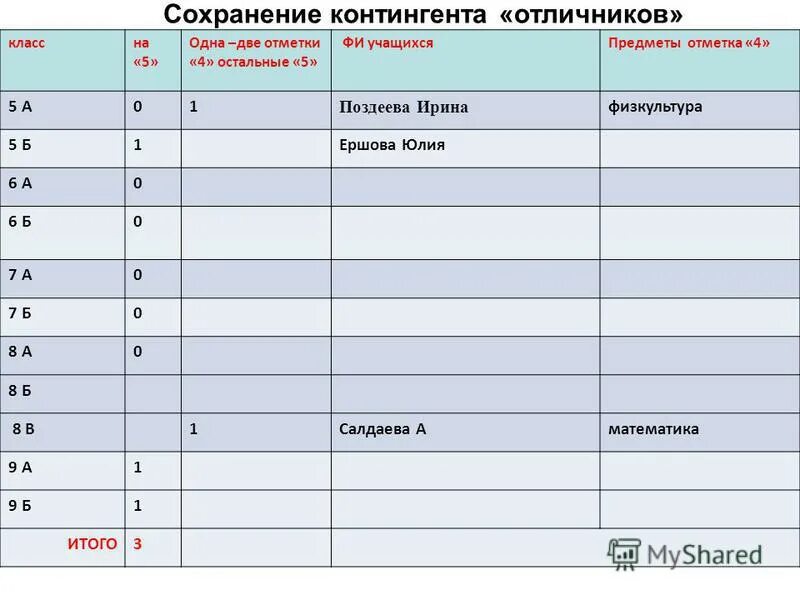 Сохранение контингента «отличников»

| класс | на «5» | Одна –две отметки «4» остальные «5» | ФИ учащихся | Предметы отметка «4» |
|---|---|---|---|---|
| 5 А | 0 | 1 | Поздеева Ирина | физкультура |
| 5 Б | 1 | | Ершова Юлия | |
| 6 А | 0 | | | |
| 6 Б | 0 | | | |
| 7 А | 0 | | | |
| 7 Б | 0 | | | |
| 8 А | 0 | | | |
| 8 Б | | | | |
| 8 В | | 1 | Салдаева А | математика |
| 9 А | 1 | | | |
| 9 Б | 1 | | | |
| ИТОГО | 3 | | | |

MyShared